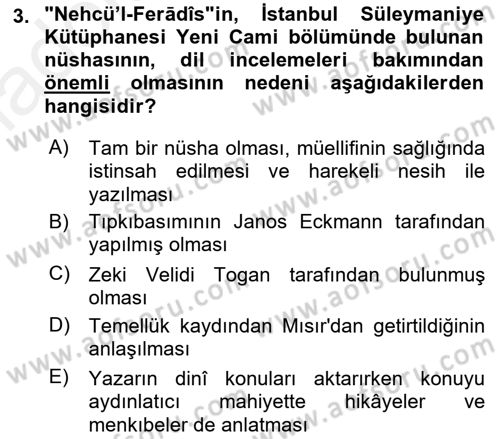 3. "Nehcü'l-Ferādîs"in, İstanbul Süleymaniye Kütüphanesi Yeni Cami bölümünde bulunan nüshasının, dil incelemeleri bakımından önemli olmasının nedeni aşağıdakilerden hangisidir?

A) Tam bir nüsha olması, müellifinin sağlığında istinsah edilmesi ve harekeli nesih ile yazılması
B) Tıpkıbasımının Janos Eckmann tarafından yapılmış olması
C) Zeki Velidi Togan tarafından bulunmuş olması
D) Temellük kaydından Mısır'dan getirtildiğinin anlaşılması
E) Yazarın dinî konuları aktarırken konuyu aydınlatıcı mahiyette hikâyeler ve menkıbeler de anlatması

www.aofsoru.com